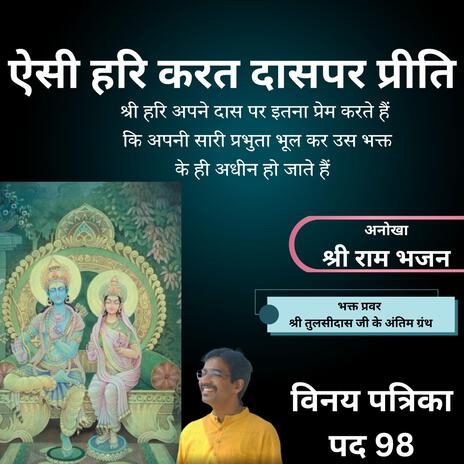 ऐसी हरि करत दासपर प्रीति

श्री हरि अपने दास पर इतना प्रेम करते हैं कि अपनी सारी प्रभुता भूल कर उस भक्त के ही अधीन हो जाते हैं

अनोखा
श्री राम भजन

भक्त प्रवर
श्री तुलसीदास जी के अंतिम ग्रंथ

विनय पत्रिका
पद 98